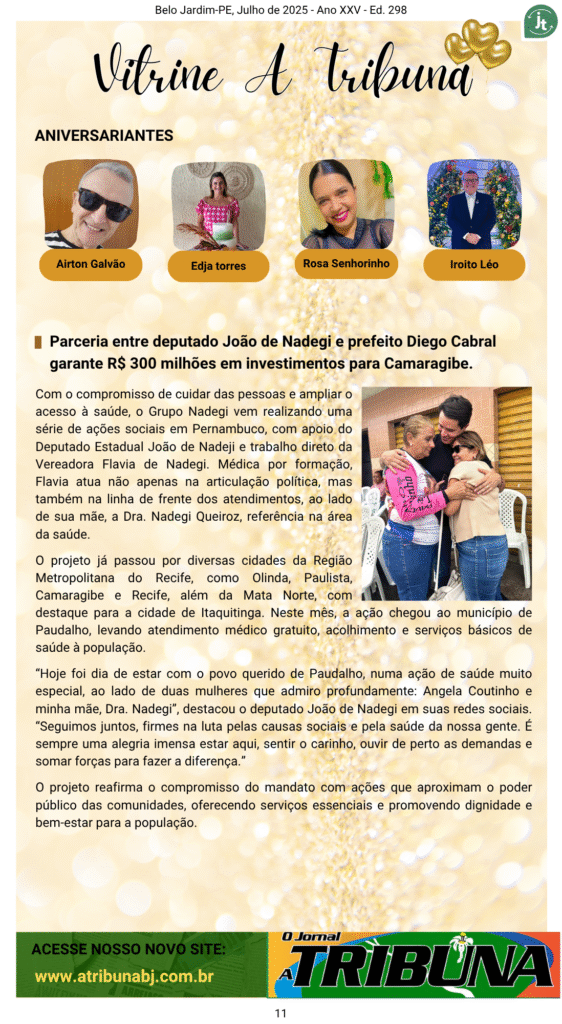 Belo Jardim-PE, Julho de 2025 - Ano XXV - Ed. 298

Vitrine A Tribuna

ANIVERSARIANTES

Airton Galvão

Edja torres

Rosa Senhorinho

Iroito Léo

Parceria entre deputado João de Nadegi e prefeito Diego Cabral garante R$ 300 milhões em investimentos para Camaragibe.

Com o compromisso de cuidar das pessoas e ampliar o acesso à saúde, o Grupo Nadegi vem realizando uma série de ações sociais em Pernambuco, com apoio do Deputado Estadual João de Nadeji e trabalho direto da Vereadora Flavia de Nadegi. Médica por formação, Flavia atua não apenas na articulação política, mas também na linha de frente dos atendimentos, ao lado de sua mãe, a Dra. Nadegi Queiroz, referência na área da saúde.

O projeto já passou por diversas cidades da Região Metropolitana do Recife, como Olinda, Paulista, Camaragibe e Recife, além da Mata Norte, com destaque para a cidade de Itaquitinga. Neste mês, a ação chegou ao município de Paudalho, levando atendimento médico gratuito, acolhimento e serviços básicos de saúde à população.

"Hoje foi dia de estar com o povo querido de Paudalho, numa ação de saúde muito especial, ao lado de duas mulheres que admiro profundamente: Angela Coutinho e minha mãe, Dra. Nadegi", destacou o deputado João de Nadegi em suas redes sociais. "Seguimos juntos, firmes na luta pelas causas sociais e pela saúde da nossa gente. É sempre uma alegria imensa estar aqui, sentir o carinho, ouvir de perto as demandas e somar forças para fazer a diferença."

O projeto reafirma o compromisso do mandato com ações que aproximam o poder público das comunidades, oferecendo serviços essenciais e promovendo dignidade e bem-estar para a população.

ACESSE NOSSO NOVO SITE:
www.atribunabj.com.br

O Jornal A TRIBUNA

11